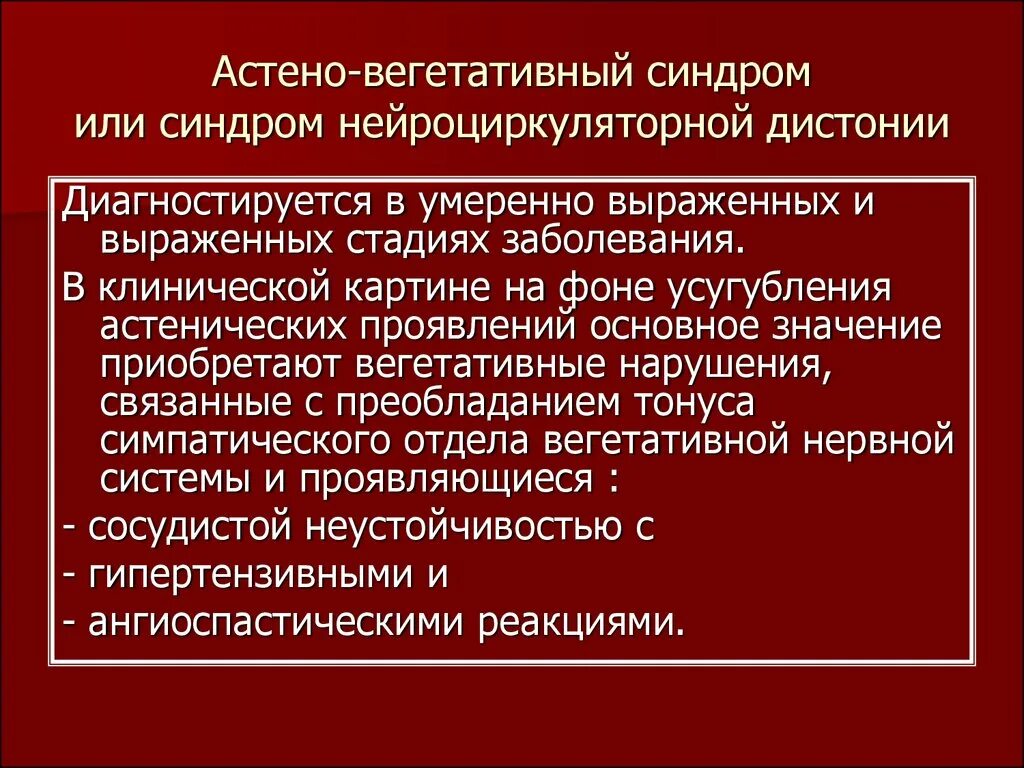 Астено-вегетативный синдром или синдром нейроциркуляторной дистонии

Диагностируется в умеренно выраженных и выраженных стадиях заболевания.

В клинической картине на фоне усугубления астенических проявлений основное значение приобретают вегетативные нарушения, связанные с преобладанием тонуса симпатического отдела вегетативной нервной системы и проявляющиеся :

- сосудистой неустойчивостью с

- гипертензивными и

- ангиоспастическими реакциями.